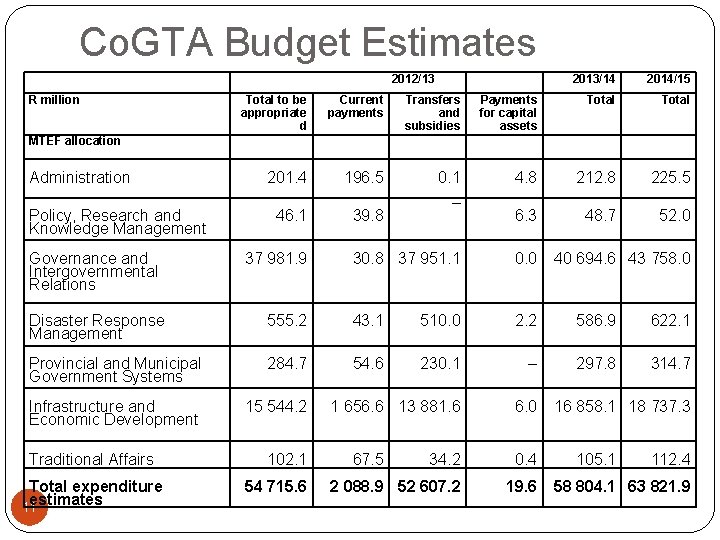 CoGTA Budget Estimates

| | 2012/13 | | | | 2013/14 | 2014/15 |
|---|---|---|---|---|---|---|
| R million | Total to be appropriated | Current payments | Transfers and subsidies | Payments for capital assets | Total | Total |
| MTEF allocation | | | | | | |
| Administration | 201.4 | 196.5 | 0.1 | 4.8 | 212.8 | 225.5 |
| Policy, Research and Knowledge Management | 46.1 | 39.8 | – | 6.3 | 48.7 | 52.0 |
| Governance and Intergovernmental Relations | 37 981.9 | 30.8 | 37 951.1 | 0.0 | 40 694.6 | 43 758.0 |
| Disaster Response Management | 555.2 | 43.1 | 510.0 | 2.2 | 586.9 | 622.1 |
| Provincial and Municipal Government Systems | 284.7 | 54.6 | 230.1 | – | 297.8 | 314.7 |
| Infrastructure and Economic Development | 15 544.2 | 1 656.6 | 13 881.6 | 6.0 | 16 858.1 | 18 737.3 |
| Traditional Affairs | 102.1 | 67.5 | 34.2 | 0.4 | 105.1 | 112.4 |
| Total expenditure estimates | 54 715.6 | 2 088.9 | 52 607.2 | 19.6 | 58 804.1 | 63 821.9 |

11